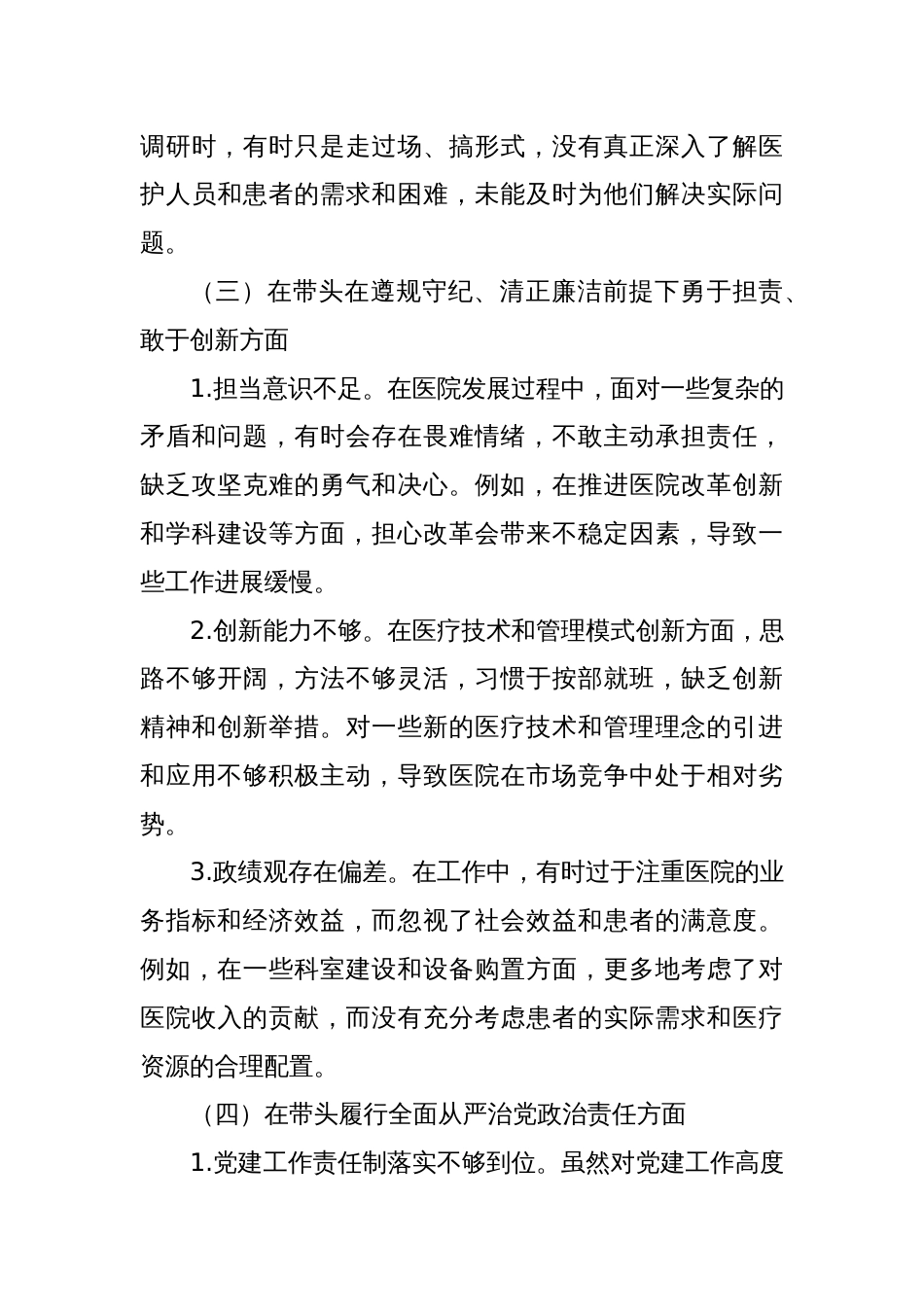 调研时，有时只是走过场、搞形式，没有真正深入了解医护人员和患者的需求和困难，未能及时为他们解决实际问题。

（三）在带头在遵规守纪、清正廉洁前提下勇于担责、敢于创新方面

1.担当意识不足。在医院发展过程中，面对一些复杂的矛盾和问题，有时会存在畏难情绪，不敢主动承担责任，缺乏攻坚克难的勇气和决心。例如，在推进医院改革创新和学科建设等方面，担心改革会带来不稳定因素，导致一些工作进展缓慢。

2.创新能力不够。在医疗技术和管理模式创新方面，思路不够开阔，方法不够灵活，习惯于按部就班，缺乏创新精神和创新举措。对一些新的医疗技术和管理理念的引进和应用不够积极主动，导致医院在市场竞争中处于相对劣势。

3.政绩观存在偏差。在工作中，有时过于注重医院的业务指标和经济效益，而忽视了社会效益和患者的满意度。例如，在一些科室建设和设备购置方面，更多地考虑了对医院收入的贡献，而没有充分考虑患者的实际需求和医疗资源的合理配置。

（四）在带头履行全面从严治党政治责任方面

1.党建工作责任制落实不够到位。虽然对党建工作高度